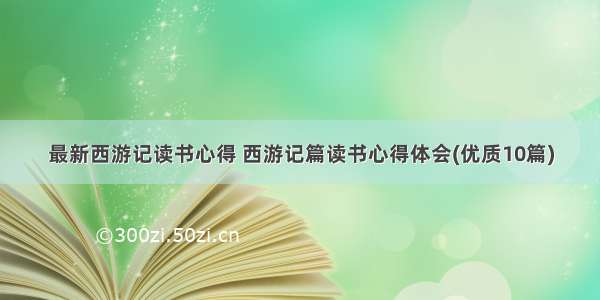 最新西游记读书心得 西游记篇读书心得体会(优质10篇)

©300zi.50zi.cn